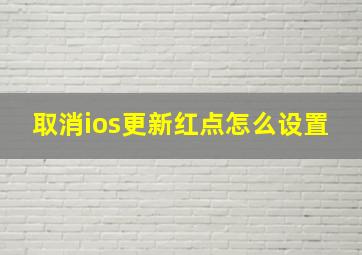 取消ios更新红点怎么设置